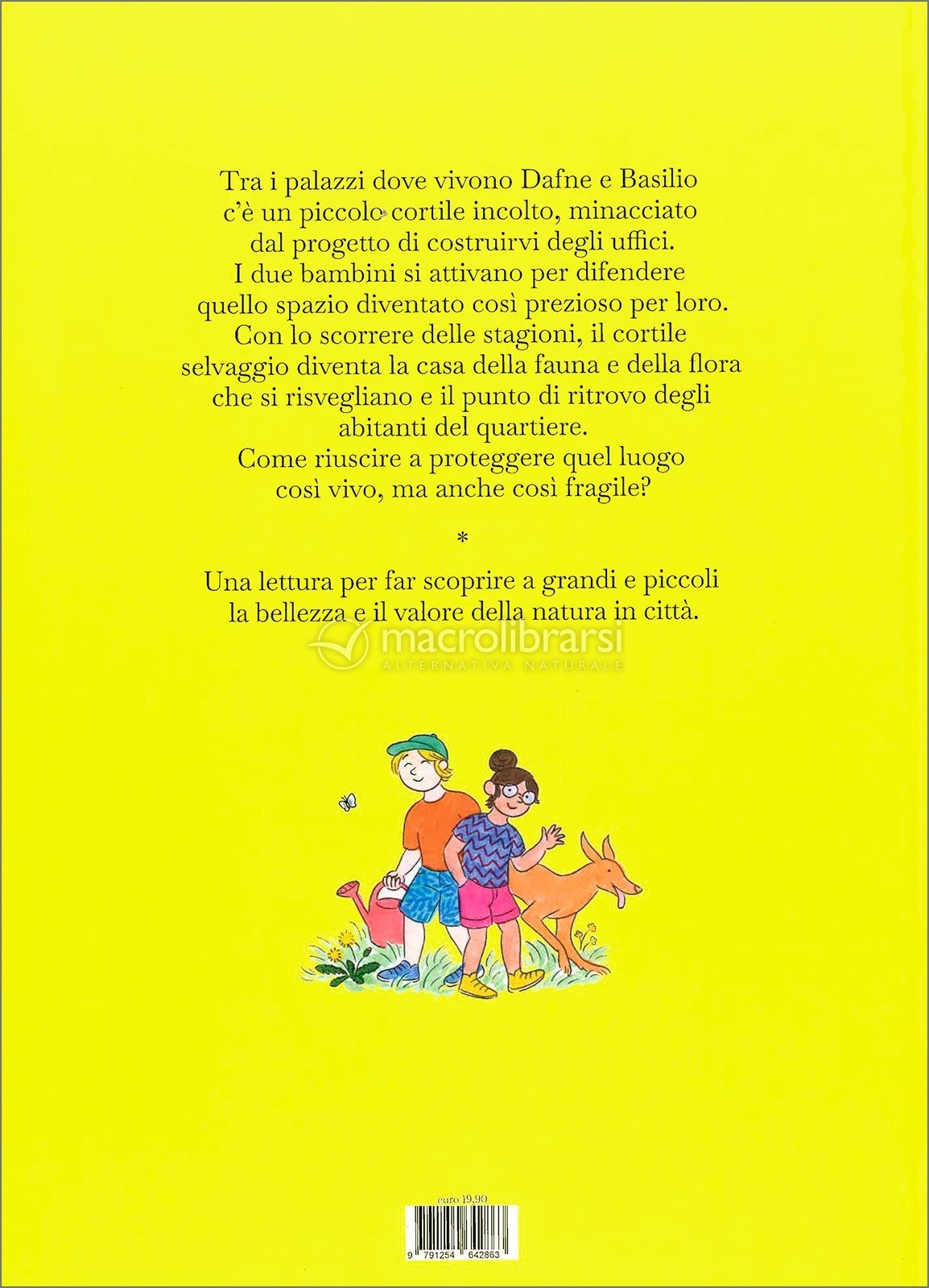 Tra i palazzi dove vivono Dafne e Basilio c'è un piccolo cortile incolto, minacciato dal progetto di costruirvi degli uffici.
I due bambini si attivano per difendere quello spazio diventato così prezioso per loro.
Con lo scorrere delle stagioni, il cortile selvaggio diventa la casa della fauna e della flora che si risvegliano e il punto di ritrovo degli abitanti del quartiere.
Come riuscire a proteggere quel luogo così vivo, ma anche così fragile?

*

Una lettura per far scoprire a grandi e piccoli la bellezza e il valore della natura in città.

macrolibrarsi
ALTERNATIVA NATURALE

euro 19,90

9 791254 642863